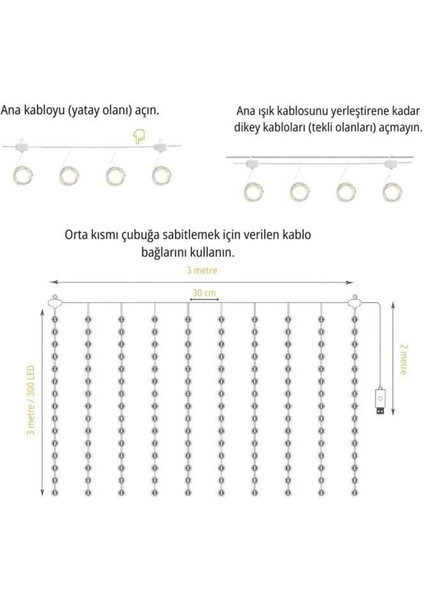 Ana kabloyu (yatay olanı) açın.

Ana ışık kablosunu yerleştirene kadar dikey kabloları (tekli olanları) açmayın.

Orta kısmı çubuğa sabitlemek için verilen kablo bağlarını kullanın.

3 metre

30 cm

3 metre / 300 LED

2 metre